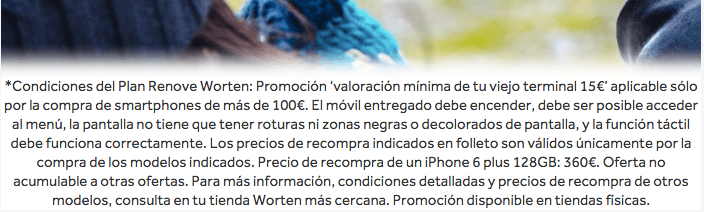 *Condiciones del Plan Renove Worten: Promoción 'valoración mínima de tu viejo terminal 15€' aplicable sólo por la compra de smartphones de más de 100€. El móvil entregado debe encender, debe ser posible acceder al menú, la pantalla no tiene que tener roturas ni zonas negras o decolorados de pantalla, y la función táctil debe funciona correctamente. Los precios de recompra indicados en folleto son válidos únicamente por la compra de los modelos indicados. Precio de recompra de un iPhone 6 plus 128GB: 360€. Oferta no acumulable a otras ofertas. Para más información, condiciones detalladas y precios de recompra de otros modelos, consulta en tu tienda Worten más cercana. Promoción disponible en tiendas físicas.